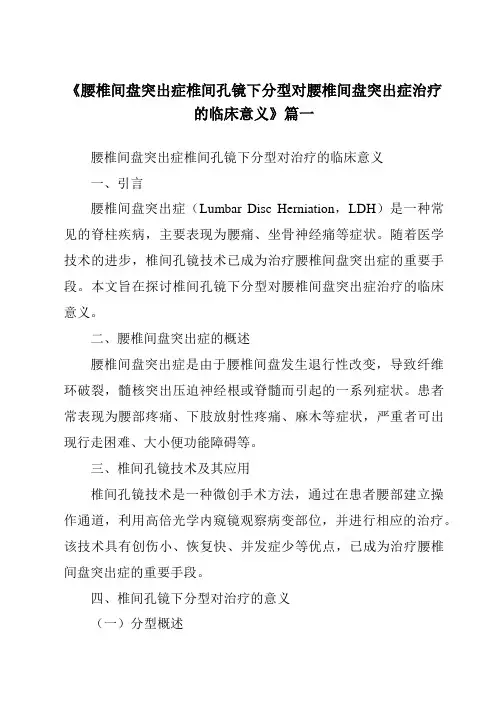 《腰椎间盘突出症椎间孔镜下分型对腰椎间盘突出症治疗的临床意义》篇一

腰椎间盘突出症椎间孔镜下分型对治疗的临床意义

一、引言

腰椎间盘突出症（Lumbar Disc Herniation，LDH）是一种常见的脊柱疾病，主要表现为腰痛、坐骨神经痛等症状。随着医学技术的进步，椎间孔镜技术已成为治疗腰椎间盘突出症的重要手段。本文旨在探讨椎间孔镜下分型对腰椎间盘突出症治疗的临床意义。

二、腰椎间盘突出症的概述

腰椎间盘突出症是由于腰椎间盘发生退行性改变，导致纤维环破裂，髓核突出压迫神经根或脊髓而引起的一系列症状。患者常表现为腰部疼痛、下肢放射性疼痛、麻木等症状，严重者可出现行走困难、大小便功能障碍等。

三、椎间孔镜技术及其应用

椎间孔镜技术是一种微创手术方法，通过在患者腰部建立操作通道，利用高倍光学内窥镜观察病变部位，并进行相应的治疗。该技术具有创伤小、恢复快、并发症少等优点，已成为治疗腰椎间盘突出症的重要手段。

四、椎间孔镜下分型对治疗的意义

（一）分型概述